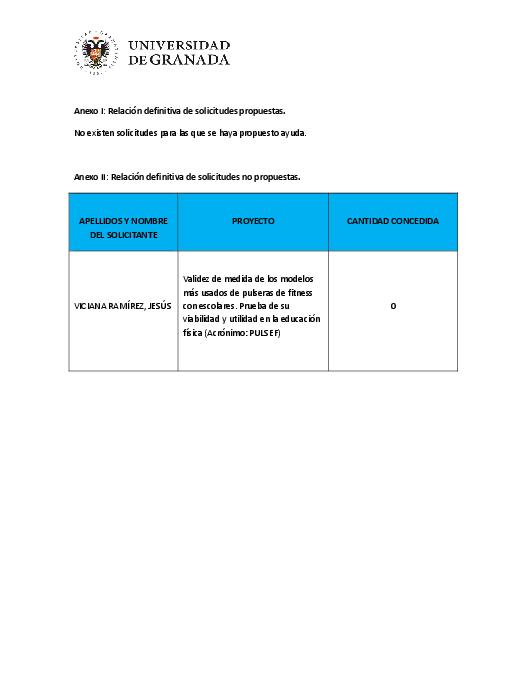 UNIVERSIDAD DE GRANADA

Anexo I: Relación definitiva de solicitudes propuestas.

No existen solicitudes para las que se haya propuesto ayuda.

Anexo II: Relación definitiva de solicitudes no propuestas.

| APELLIDOS Y NOMBRE DEL SOLICITANTE | PROYECTO | CANTIDAD CONCEDIDA |
|---|---|---|
| VICIANA RAMÍREZ, JESÚS | Validez de medida de los modelos más usados de pulseras de fitness con escolares. Prueba de su viabilidad y utilidad en la educación física (Acrónimo: PULSEF) | 0 |